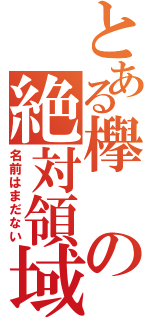 とある欅の絶対領域

名前はまだない